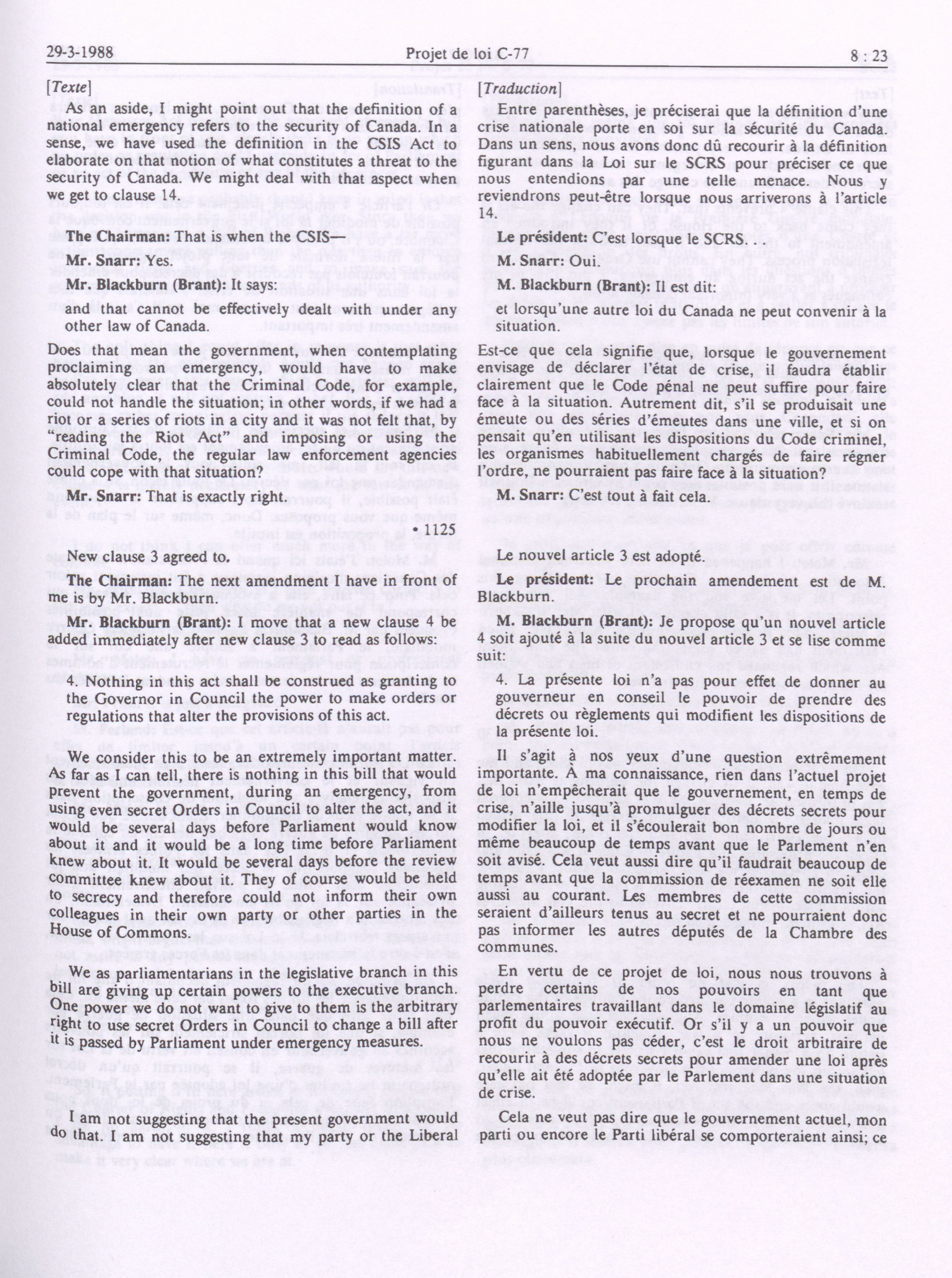 29-3-1988 Projet de loi C-77 8 : 23

[Texte]

As an aside, I might point out that the definition of a national emergency refers to the security of Canada. In a sense, we have used the definition in the CSIS Act to elaborate on that notion of what constitutes a threat to the security of Canada. We might deal with that aspect when we get to clause 14.

The Chairman: That is when the CSIS—

Mr. Snarr: Yes.

Mr. Blackburn (Brant): It says:

and that cannot be effectively dealt with under any other law of Canada.

Does that mean the government, when contemplating proclaiming an emergency, would have to make absolutely clear that the Criminal Code, for example, could not handle the situation; in other words, if we had a riot or a series of riots in a city and it was not felt that, by "reading the Riot Act" and imposing or using the Criminal Code, the regular law enforcement agencies could cope with that situation?

Mr. Snarr: That is exactly right.

• 1125

New clause 3 agreed to.

The Chairman: The next amendment I have in front of me is by Mr. Blackburn.

Mr. Blackburn (Brant): I move that a new clause 4 be added immediately after new clause 3 to read as follows:

4. Nothing in this act shall be construed as granting to the Governor in Council the power to make orders or regulations that alter the provisions of this act.

We consider this to be an extremely important matter. As far as I can tell, there is nothing in this bill that would prevent the government, during an emergency, from using even secret Orders in Council to alter the act, and it would be several days before Parliament would know about it and it would be a long time before Parliament knew about it. It would be several days before the review committee knew about it. They of course would be held to secrecy and therefore could not inform their own colleagues in their own party or other parties in the House of Commons.

We as parliamentarians in the legislative branch in this bill are giving up certain powers to the executive branch. One power we do not want to give to them is the arbitrary right to use secret Orders in Council to change a bill after it is passed by Parliament under emergency measures.

I am not suggesting that the present government would do that. I am not suggesting that my party or the Liberal

[Traduction]

Entre parenthèses, je préciserai que la définition d'une crise nationale porte en soi sur la sécurité du Canada. Dans un sens, nous avons donc dû recourir à la définition figurant dans la Loi sur le SCRS pour préciser ce que nous entendions par une telle menace. Nous y reviendrons peut-être lorsque nous arriverons à l'article 14.

Le président: C'est lorsque le SCRS. . .

M. Snarr: Oui.

M. Blackburn (Brant): Il est dit:

et lorsqu'une autre loi du Canada ne peut convenir à la situation.

Est-ce que cela signifie que, lorsque le gouvernement envisage de déclarer l'état de crise, il faudra établir clairement que le Code pénal ne peut suffire pour faire face à la situation. Autrement dit, s'il se produisait une émeute ou des séries d'émeutes dans une ville, et si on pensait qu'en utilisant les dispositions du Code criminel, les organismes habituellement chargés de faire régner l'ordre, ne pourraient pas faire face à la situation?

M. Snarr: C'est tout à fait cela.

Le nouvel article 3 est adopté.

Le président: Le prochain amendement est de M. Blackburn.

M. Blackburn (Brant): Je propose qu'un nouvel article 4 soit ajouté à la suite du nouvel article 3 et se lise comme suit:

4. La présente loi n'a pas pour effet de donner au gouverneur en conseil le pouvoir de prendre des décrets ou règlements qui modifient les dispositions de la présente loi.

Il s'agit à nos yeux d'une question extrêmement importante. À ma connaissance, rien dans l'actuel projet de loi n'empêcherait que le gouvernement, en temps de crise, n'aille jusqu'à promulguer des décrets secrets pour modifier la loi, et il s'écoulerait bon nombre de jours ou même beaucoup de temps avant que le Parlement n'en soit avisé. Cela veut aussi dire qu'il faudrait beaucoup de temps avant que la commission de réexamen ne soit elle aussi au courant. Les membres de cette commission seraient d'ailleurs tenus au secret et ne pourraient donc pas informer les autres députés de la Chambre des communes.

En vertu de ce projet de loi, nous nous trouvons à perdre certains de nos pouvoirs en tant que parlementaires travaillant dans le domaine législatif au profit du pouvoir exécutif. Or s'il y a un pouvoir que nous ne voulons pas céder, c'est le droit arbitraire de recourir à des décrets secrets pour amender une loi après qu'elle ait été adoptée par le Parlement dans une situation de crise.

Cela ne veut pas dire que le gouvernement actuel, mon parti ou encore le Parti libéral se comporteraient ainsi; ce